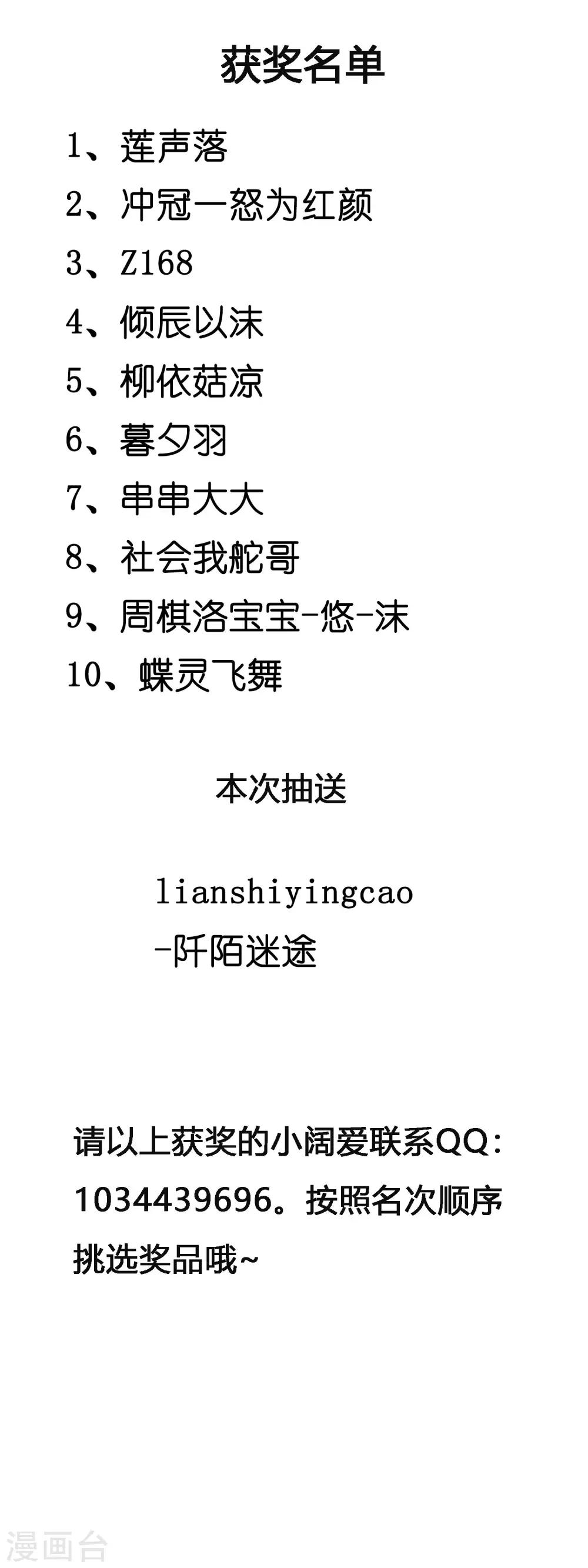 获奖名单

1、莲声落

2、冲冠一怒为红颜

3、Z168

4、倾辰以沫

5、柳依菇凉

6、暮夕羽

7、串串大大

8、社会我舵哥

9、周棋洛宝宝-悠-沫

10、蝶灵飞舞

本次抽送

lianshiyingcao

-阡陌迷途

请以上获奖的小阔爱联系QQ:1034439696。按照名次顺序挑选奖品哦~

漫画台